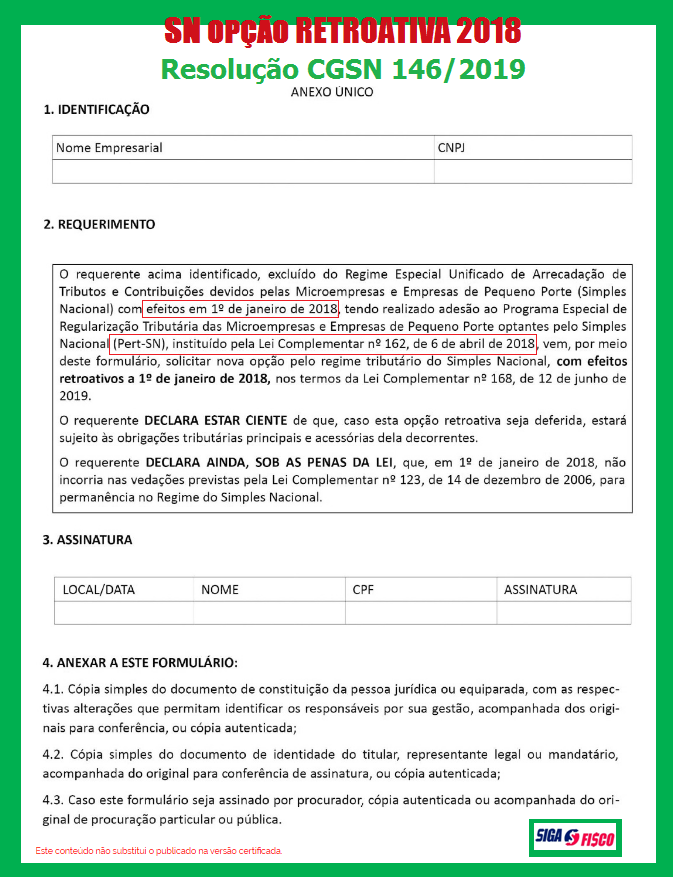 SN OPÇÃO RETROATIVA 2018

Resolução CGSN 146/2019

ANEXO ÚNICO

1. IDENTIFICAÇÃO

| Nome Empresarial | CNPJ |
|---|---|
| | |

2. REQUERIMENTO

O requerente acima identificado, excluído do Regime Especial Unificado de Arrecadação de Tributos e Contribuições devidos pelas Microempresas e Empresas de Pequeno Porte (Simples Nacional) com efeitos em 1º de janeiro de 2018, tendo realizado adesão ao Programa Especial de Regularização Tributária das Microempresas e Empresas de Pequeno Porte optantes pelo Simples Nacional (Pert-SN), instituído pela Lei Complementar nº 162, de 6 de abril de 2018, vem, por meio deste formulário, solicitar nova opção pelo regime tributário do Simples Nacional, com efeitos retroativos a 1º de janeiro de 2018, nos termos da Lei Complementar nº 168, de 12 de junho de 2019.

O requerente DECLARA ESTAR CIENTE de que, caso esta opção retroativa seja deferida, estará sujeito às obrigações tributárias principais e acessórias dela decorrentes.

O requerente DECLARA AINDA, SOB AS PENAS DA LEI, que, em 1º de janeiro de 2018, não incorria nas vedações previstas pela Lei Complementar nº 123, de 14 de dezembro de 2006, para permanência no Regime do Simples Nacional.

3. ASSINATURA

| LOCAL/DATA | NOME | CPF | ASSINATURA |
|---|---|---|---|
| | | | |

4. ANEXAR A ESTE FORMULÁRIO:

4.1. Cópia simples do documento de constituição da pessoa jurídica ou equiparada, com as respectivas alterações que permitam identificar os responsáveis por sua gestão, acompanhada dos originais para conferência, ou cópia autenticada;

4.2. Cópia simples do documento de identidade do titular, representante legal ou mandatário, acompanhada do original para conferência de assinatura, ou cópia autenticada;

4.3. Caso este formulário seja assinado por procurador, cópia autenticada ou acompanhada do original de procuração particular ou pública.

Este conteúdo não substitui o publicado na versão certificada.

SIGA FISCO